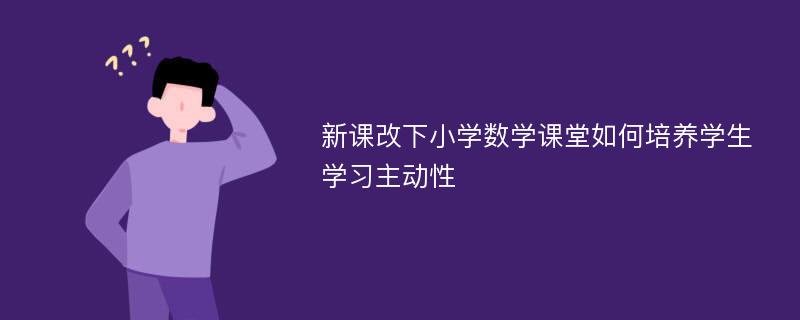 ???

新课改下小学数学课堂如何培养学生学习主动性